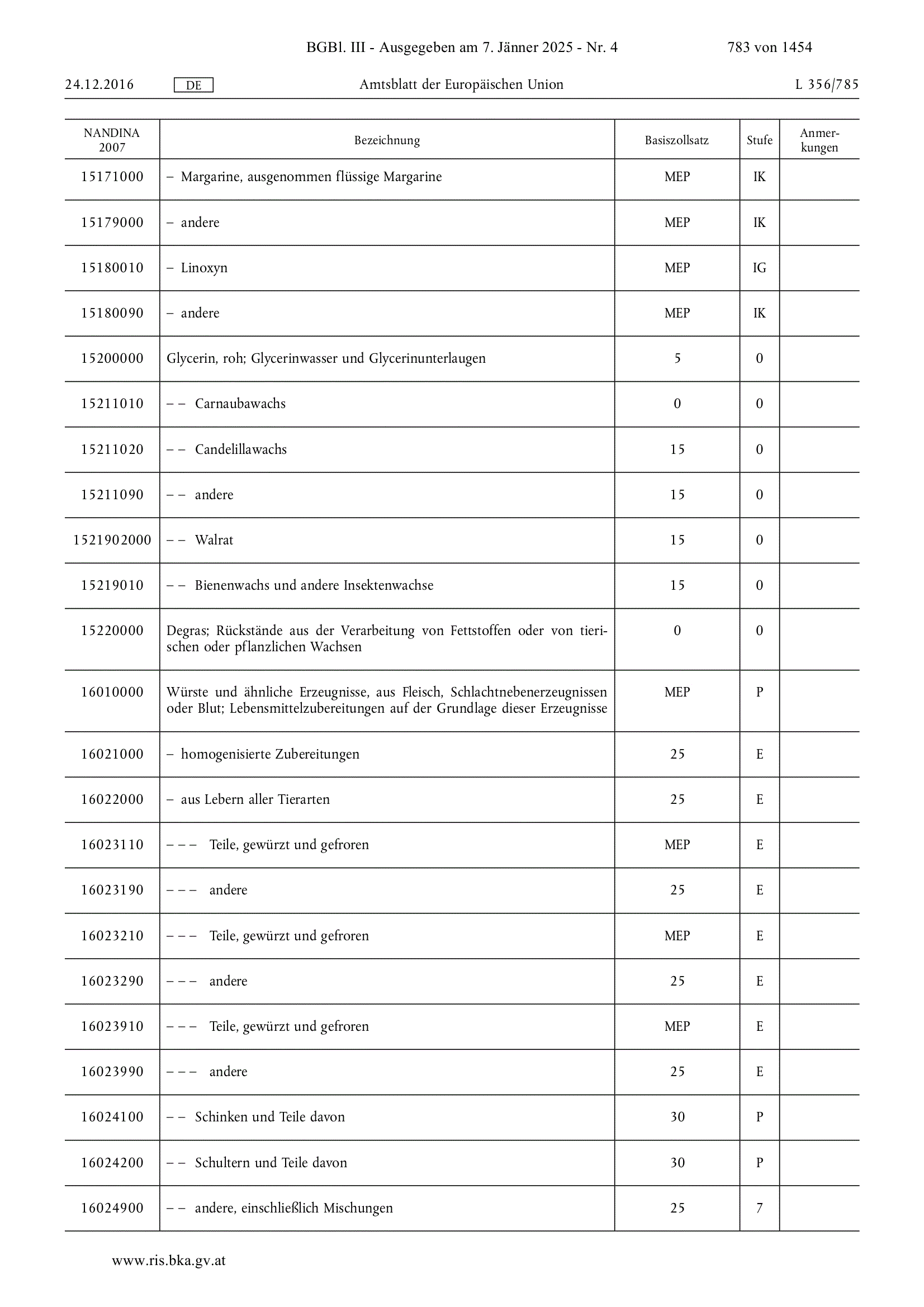 BGBl. III - Ausgegeben am 7. Jänner 2025 - Nr. 4 783 von 1454

24.12.2016 DE Amtsblatt der Europäischen Union L 356/785

| NANDINA 2007 | Bezeichnung | Basiszollsatz | Stufe | Anmerkungen |
|---|---|---|---|---|
| 15171000 | – Margarine, ausgenommen flüssige Margarine | MEP | IK | |
| 15179000 | – andere | MEP | IK | |
| 15180010 | – Linoxyn | MEP | IG | |
| 15180090 | – andere | MEP | IK | |
| 15200000 | Glycerin, roh; Glycerinwasser und Glycerinunterlaugen | 5 | 0 | |
| 15211010 | – – Carnaubawachs | 0 | 0 | |
| 15211020 | – – Candelillawachs | 15 | 0 | |
| 15211090 | – – andere | 15 | 0 | |
| 1521902000 | – – Walrat | 15 | 0 | |
| 15219010 | – – Bienenwachs und andere Insektenwachse | 15 | 0 | |
| 15220000 | Degras; Rückstände aus der Verarbeitung von Fettstoffen oder von tierischen oder pflanzlichen Wachsen | 0 | 0 | |
| 16010000 | Würste und ähnliche Erzeugnisse, aus Fleisch, Schlachtnebenerzeugnissen oder Blut; Lebensmittelzubereitungen auf der Grundlage dieser Erzeugnisse | MEP | P | |
| 16021000 | – homogenisierte Zubereitungen | 25 | E | |
| 16022000 | – aus Lebern aller Tierarten | 25 | E | |
| 16023110 | – – – Teile, gewürzt und gefroren | MEP | E | |
| 16023190 | – – – andere | 25 | E | |
| 16023210 | – – – Teile, gewürzt und gefroren | MEP | E | |
| 16023290 | – – – andere | 25 | E | |
| 16023910 | – – – Teile, gewürzt und gefroren | MEP | E | |
| 16023990 | – – – andere | 25 | E | |
| 16024100 | – – Schinken und Teile davon | 30 | P | |
| 16024200 | – – Schultern und Teile davon | 30 | P | |
| 16024900 | – – andere, einschließlich Mischungen | 25 | 7 | |

www.ris.bka.gv.at